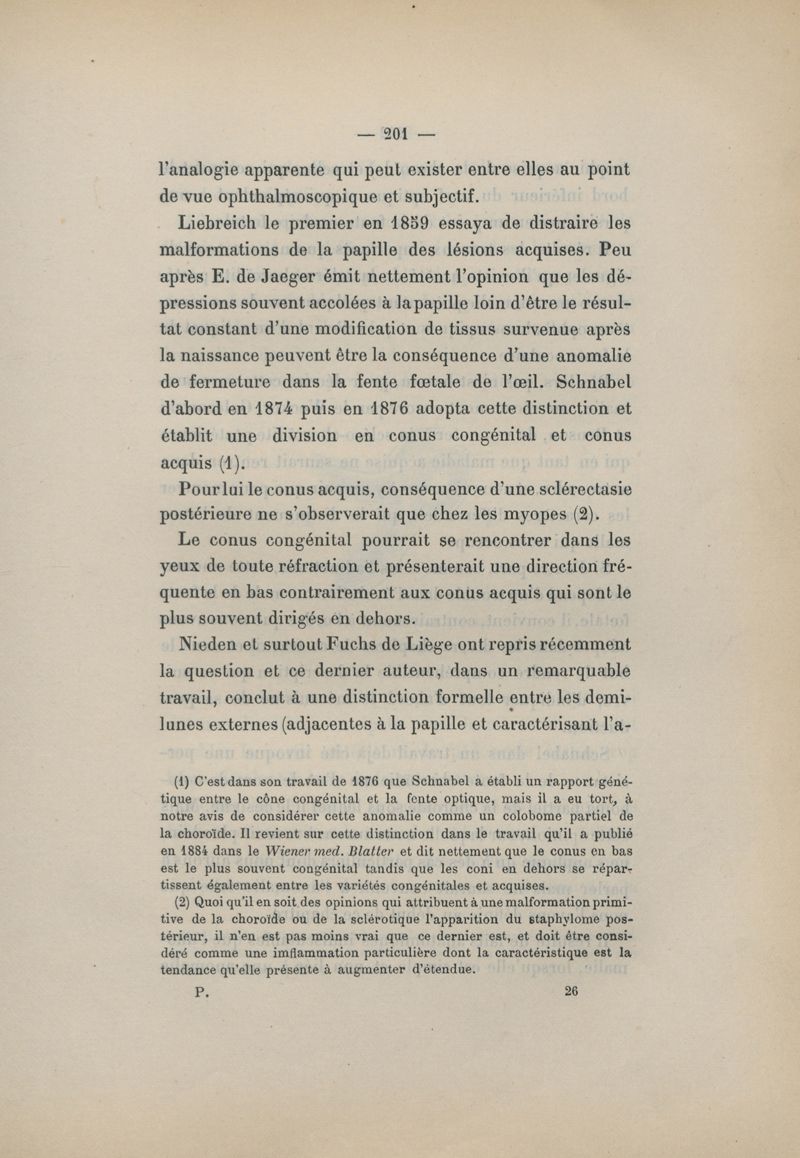 — 201 —

l'analogie apparente qui peut exister entre elles au point de vue ophthalmoscopique et subjectif.

Liebreich le premier en 1859 essaya de distraire les malformations de la papille des lésions acquises. Peu après E. de Jaeger émit nettement l'opinion que les dépressions souvent accolées à la papille loin d'être le résultat constant d'une modification de tissus survenue après la naissance peuvent être la conséquence d'une anomalie de fermeture dans la fente fœtale de l'œil. Schnabel d'abord en 1874 puis en 1876 adopta cette distinction et établit une division en conus congénital et conus acquis (1).

Pour lui le conus acquis, conséquence d'une sclérectasie postérieure ne s'observerait que chez les myopes (2).

Le conus congénital pourrait se rencontrer dans les yeux de toute réfraction et présenterait une direction fréquente en bas contrairement aux conus acquis qui sont le plus souvent dirigés en dehors.

Nieden et surtout Fuchs de Liège ont repris récemment la question et ce dernier auteur, dans un remarquable travail, conclut à une distinction formelle entre les demi-lunes externes (adjacentes à la papille et caractérisant l'a-

(1) C'est dans son travail de 1876 que Schnabel a établi un rapport génétique entre le cône congénital et la fente optique, mais il a eu tort, à notre avis de considérer cette anomalie comme un colobome partiel de la choroïde. Il revient sur cette distinction dans le travail qu'il a publié en 1884 dans le Wiener med. Blatter et dit nettement que le conus en bas est le plus souvent congénital tandis que les coni en dehors se répartissent également entre les variétés congénitales et acquises.

(2) Quoi qu'il en soit des opinions qui attribuent à une malformation primitive de la choroïde ou de la sclérotique l'apparition du staphylome postérieur, il n'en est pas moins vrai que ce dernier est, et doit être considéré comme une imflammation particulière dont la caractéristique est la tendance qu'elle présente à augmenter d'étendue.

P. 26